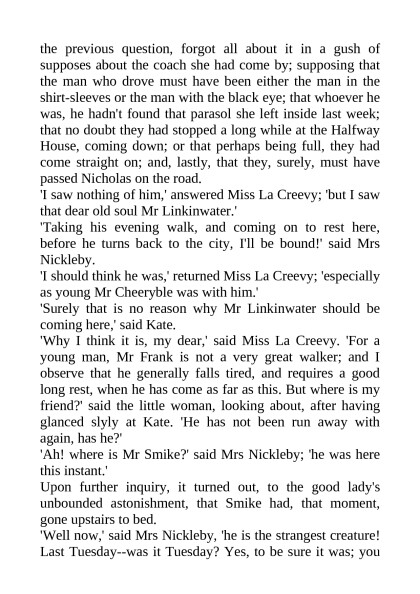 the previous question, forgot all about it in a gush of supposes about the coach she had come by; supposing that the man who drove must have been either the man in the shirt-sleeves or the man with the black eye; that whoever he was, he hadn't found that parasol she left inside last week; that no doubt they had stopped a long while at the Halfway House, coming down; or that perhaps being full, they had come straight on; and, lastly, that they, surely, must have passed Nicholas on the road.

'I saw nothing of him,' answered Miss La Creevy; 'but I saw that dear old soul Mr Linkinwater.'

'Taking his evening walk, and coming on to rest here, before he turns back to the city, I'll be bound!' said Mrs Nickleby.

'I should think he was,' returned Miss La Creevy; 'especially as young Mr Cheeryble was with him.'

'Surely that is no reason why Mr Linkinwater should be coming here,' said Kate.

'Why I think it is, my dear,' said Miss La Creevy. 'For a young man, Mr Frank is not a very great walker; and I observe that he generally falls tired, and requires a good long rest, when he has come as far as this. But where is my friend?' said the little woman, looking about, after having glanced slyly at Kate. 'He has not been run away with again, has he?'

'Ah! where is Mr Smike?' said Mrs Nickleby; 'he was here this instant.'

Upon further inquiry, it turned out, to the good lady's unbounded astonishment, that Smike had, that moment, gone upstairs to bed.

'Well now,' said Mrs Nickleby, 'he is the strangest creature! Last Tuesday--was it Tuesday? Yes, to be sure it was; you